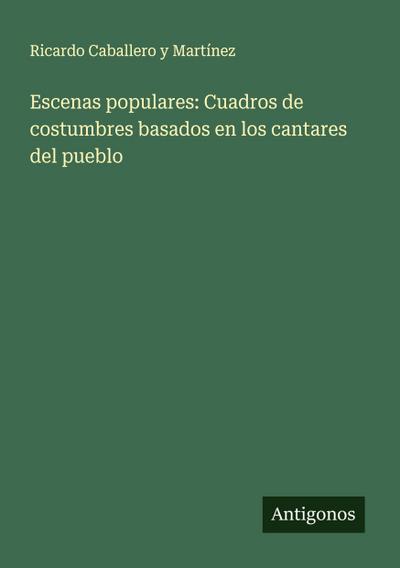 Ricardo Caballero y Martínez

Escenas populares: Cuadros de costumbres basados en los cantares del pueblo

Antigonos